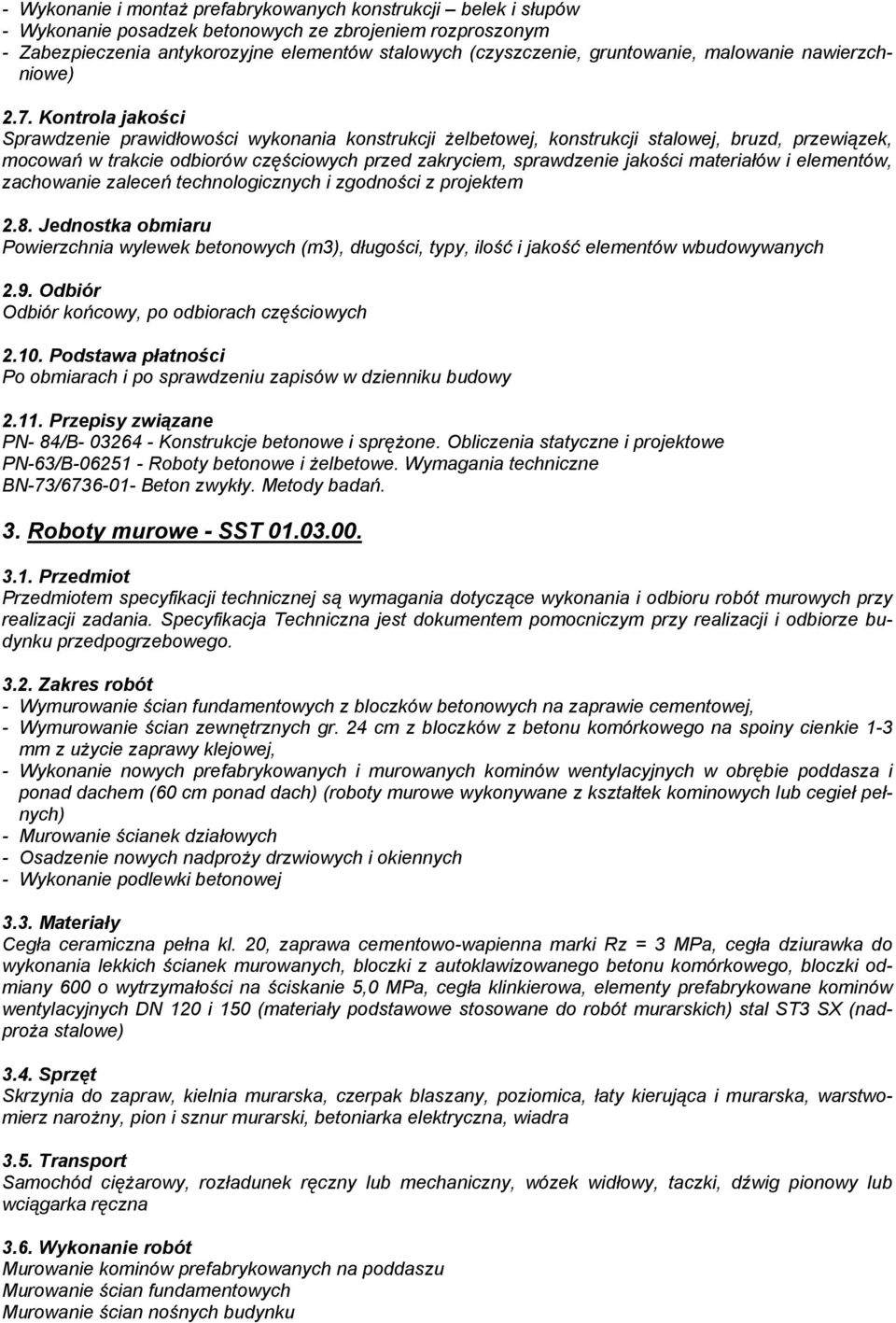 - Wykonanie i montaż prefabrykowanych konstrukcji – belek i słupów
- Wykonanie posadzek betonowych ze zbrojeniem rozproszonym
- Zabezpieczenia antykorozyjne elementów stalowych (czyszczenie, gruntowanie, malowanie nawierzchniowe)

2.7. Kontrola jakości
Sprawdzenie prawidłowości wykonania konstrukcji żelbetowej, konstrukcji stalowej, bruzd, przewiązek, mocowań w trakcie odbiorów częściowych przed zakryciem, sprawdzenie jakości materiałów i elementów, zachowanie zaleceń technologicznych i zgodności z projektem

2.8. Jednostka obmiaru
Powierzchnia wylewek betonowych (m3), długości, typy, ilość i jakość elementów wbudowywanych

2.9. Odbiór
Odbiór końcowy, po odbiorach częściowych

2.10. Podstawa płatności
Po obmiarach i po sprawdzeniu zapisów w dzienniku budowy

2.11. Przepisy związane
PN- 84/B- 03264 - Konstrukcje betonowe i sprężone. Obliczenia statyczne i projektowe
PN-63/B-06251 - Roboty betonowe i żelbetowe. Wymagania techniczne
BN-73/6736-01- Beton zwykły. Metody badań.

3. Roboty murowe - SST 01.03.00.

3.1. Przedmiot
Przedmiotem specyfikacji technicznej są wymagania dotyczące wykonania i odbioru robót murowych przy realizacji zadania. Specyfikacja Techniczna jest dokumentem pomocniczym przy realizacji i odbiorze budynku przedpogrzebowego.

3.2. Zakres robót
- Wymurowanie ścian fundamentowych z bloczków betonowych na zaprawie cementowej,
- Wymurowanie ścian zewnętrznych gr. 24 cm z bloczków z betonu komórkowego na spoiny cienkie 1-3 mm z użycie zaprawy klejowej,
- Wykonanie nowych prefabrykowanych i murowanych kominów wentylacyjnych w obrębie poddasza i ponad dachem (60 cm ponad dach) (roboty murowe wykonywane z kształtek kominowych lub cegieł pełnych)
- Murowanie ścianek działowych
- Osadzenie nowych nadproży drzwiowych i okiennych
- Wykonanie podlewki betonowej

3.3. Materiały
Cegła ceramiczna pełna kl. 20, zaprawa cementowo-wapienna marki Rz = 3 MPa, cegła dziurawka do wykonania lekkich ścianek murowanych, bloczki z autoklawizowanego betonu komórkowego, bloczki odmiany 600 o wytrzymałości na ściskanie 5,0 MPa, cegła klinkierowa, elementy prefabrykowane kominów wentylacyjnych DN 120 i 150 (materiały podstawowe stosowane do robót murarskich) stal ST3 SX (nadproża stalowe)

3.4. Sprzęt
Skrzynia do zapraw, kielnia murarska, czerpak blaszany, poziomica, łaty kierująca i murarska, warstwomierz narożny, pion i sznur murarski, betoniarka elektryczna, wiadra

3.5. Transport
Samochód ciężarowy, rozładunek ręczny lub mechaniczny, wózek widłowy, taczki, dźwig pionowy lub wciągarka ręczna

3.6. Wykonanie robót
Murowanie kominów prefabrykowanych na poddaszu
Murowanie ścian fundamentowych
Murowanie ścian nośnych budynku